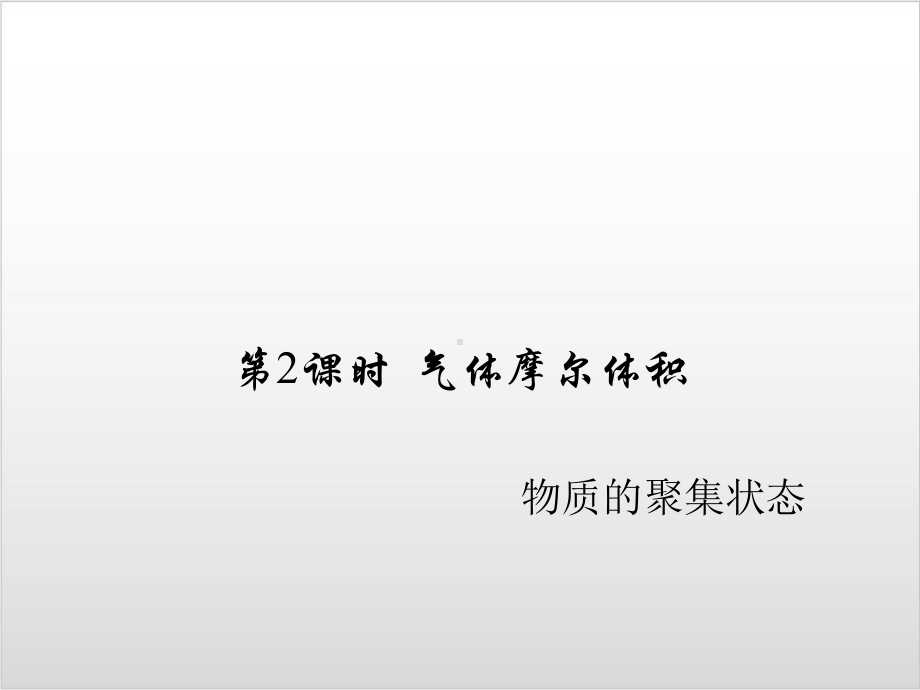 第2课时 气体摩尔体积

物质的聚集状态